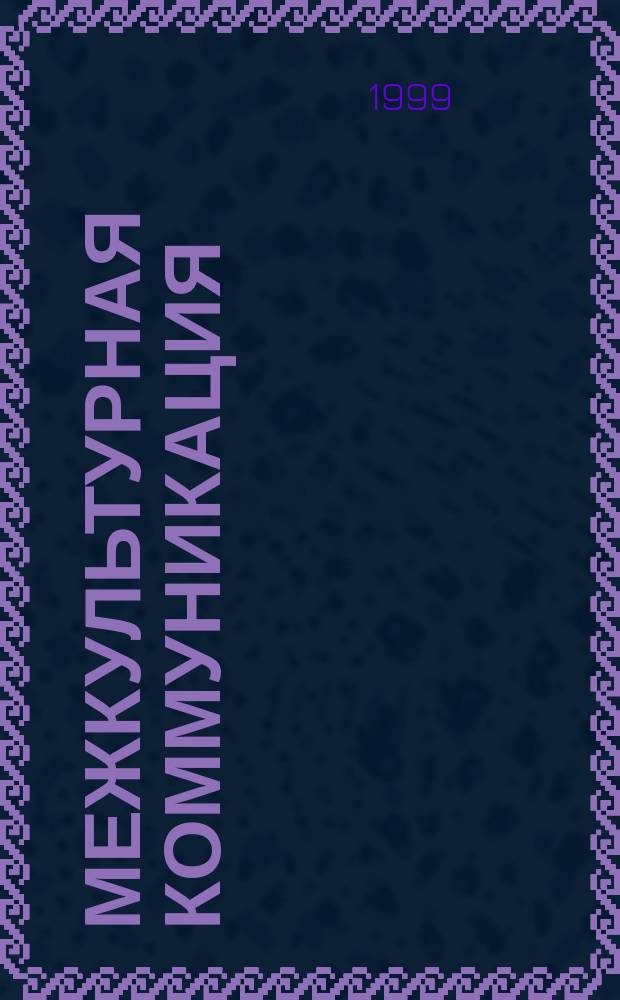 1999

МЕЖКУЛЬТУРНАЯ КОММУНИКАЦИЯ